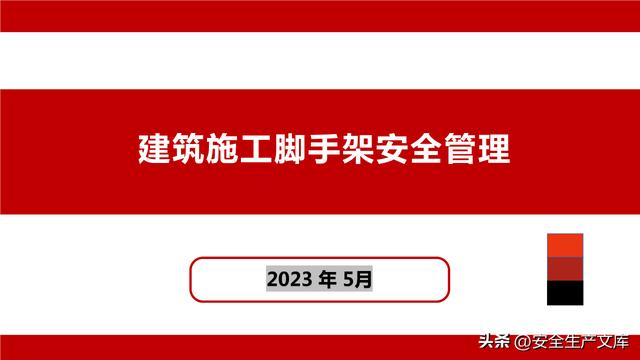 建筑施工脚手架安全管理

2023 年 5月

头条 @安全生产文库